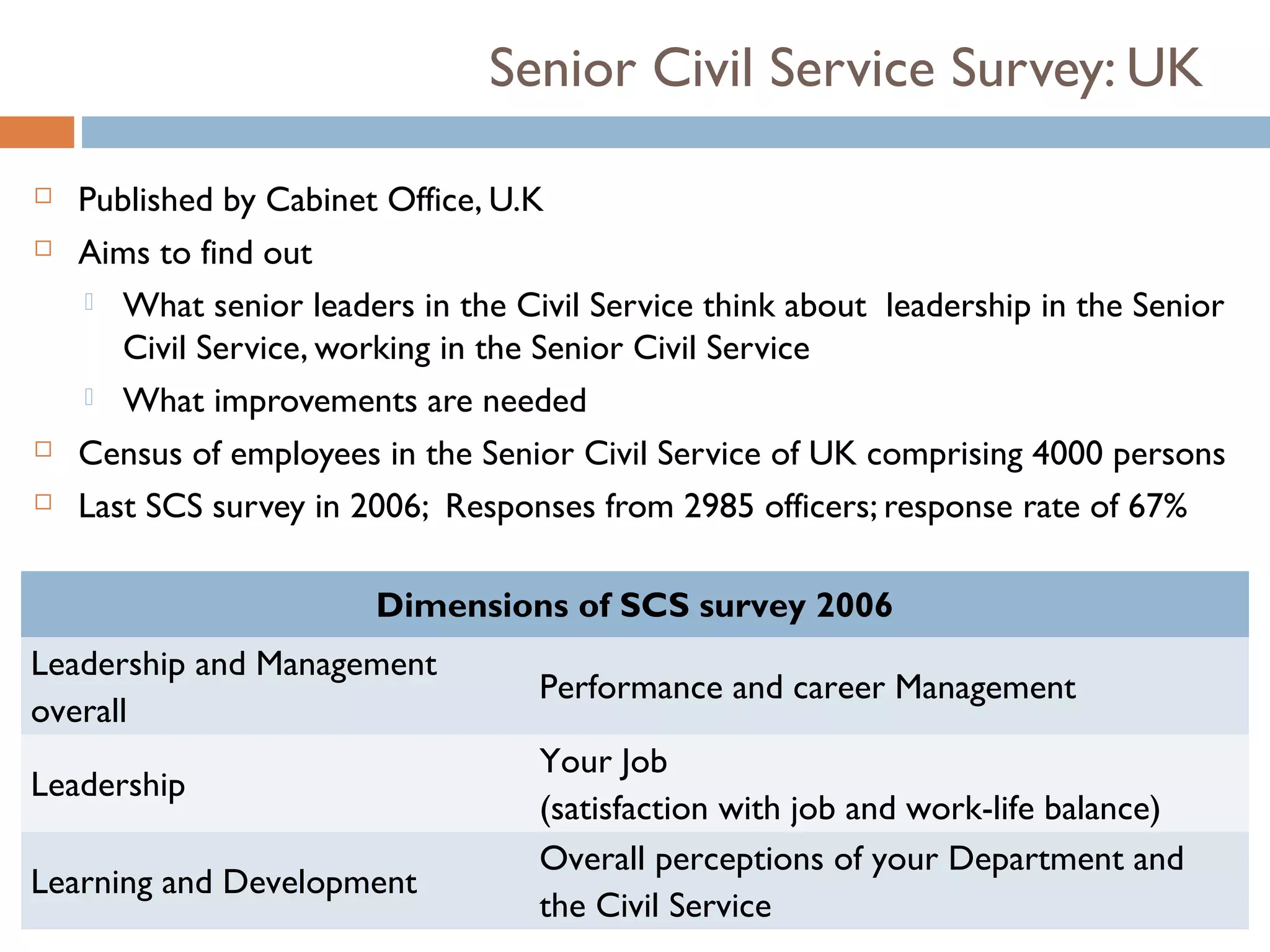 Senior Civil Service Survey: UK

Published by Cabinet Office, U.K

Aims to find out

What senior leaders in the Civil Service think about leadership in the Senior Civil Service, working in the Senior Civil Service

What improvements are needed

Census of employees in the Senior Civil Service of UK comprising 4000 persons

Last SCS survey in 2006; Responses from 2985 officers; response rate of 67%

| Dimensions of SCS survey 2006 | |
|---|---|
| Leadership and Management overall | Performance and career Management |
| Leadership | Your Job (satisfaction with job and work-life balance) |
| Learning and Development | Overall perceptions of your Department and the Civil Service |